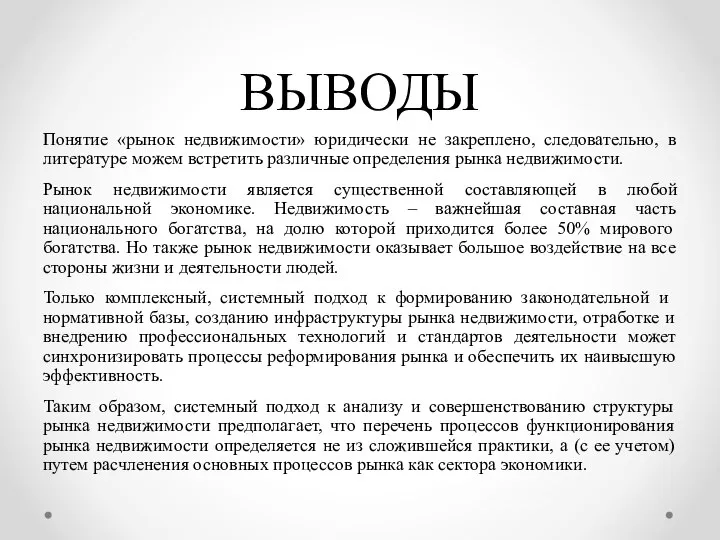 ВЫВОДЫ

Понятие «рынок недвижимости» юридически не закреплено, следовательно, в литературе можем встретить различные определения рынка недвижимости.

Рынок недвижимости является существенной составляющей в любой национальной экономике. Недвижимость – важнейшая составная часть национального богатства, на долю которой приходится более 50% мирового богатства. Но также рынок недвижимости оказывает большое воздействие на все стороны жизни и деятельности людей.

Только комплексный, системный подход к формированию законодательной и нормативной базы, созданию инфраструктуры рынка недвижимости, отработке и внедрению профессиональных технологий и стандартов деятельности может синхронизировать процессы реформирования рынка и обеспечить их наивысшую эффективность.

Таким образом, системный подход к анализу и совершенствованию структуры рынка недвижимости предполагает, что перечень процессов функционирования рынка недвижимости определяется не из сложившейся практики, а (с ее учетом) путем расчленения основных процессов рынка как сектора экономики.